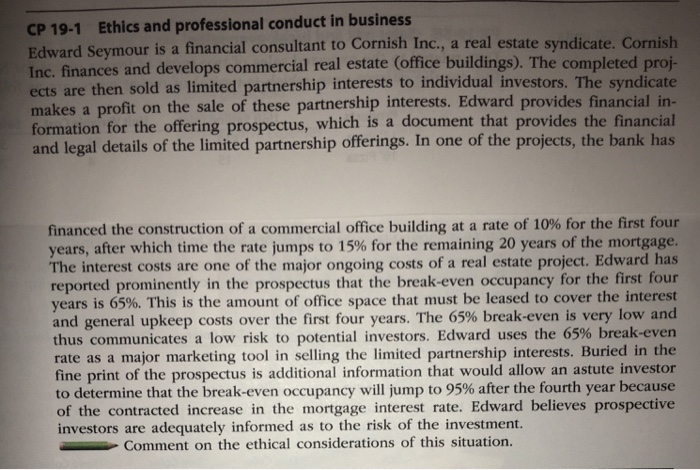 CP 19-1 Ethics and professional conduct in business

Edward Seymour is a financial consultant to Cornish Inc., a real estate syndicate. Cornish Inc. finances and develops commercial real estate (office buildings). The completed projects are then sold as limited partnership interests to individual investors. The syndicate makes a profit on the sale of these partnership interests. Edward provides financial information for the offering prospectus, which is a document that provides the financial and legal details of the limited partnership offerings. In one of the projects, the bank has

financed the construction of a commercial office building at a rate of 10% for the first four years, after which time the rate jumps to 15% for the remaining 20 years of the mortgage. The interest costs are one of the major ongoing costs of a real estate project. Edward has reported prominently in the prospectus that the break-even occupancy for the first four years is 65%. This is the amount of office space that must be leased to cover the interest and general upkeep costs over the first four years. The 65% break-even is very low and thus communicates a low risk to potential investors. Edward uses the 65% break-even rate as a major marketing tool in selling the limited partnership interests. Buried in the fine print of the prospectus is additional information that would allow an astute investor to determine that the break-even occupancy will jump to 95% after the fourth year because of the contracted increase in the mortgage interest rate. Edward believes prospective investors are adequately informed as to the risk of the investment.

Comment on the ethical considerations of this situation.